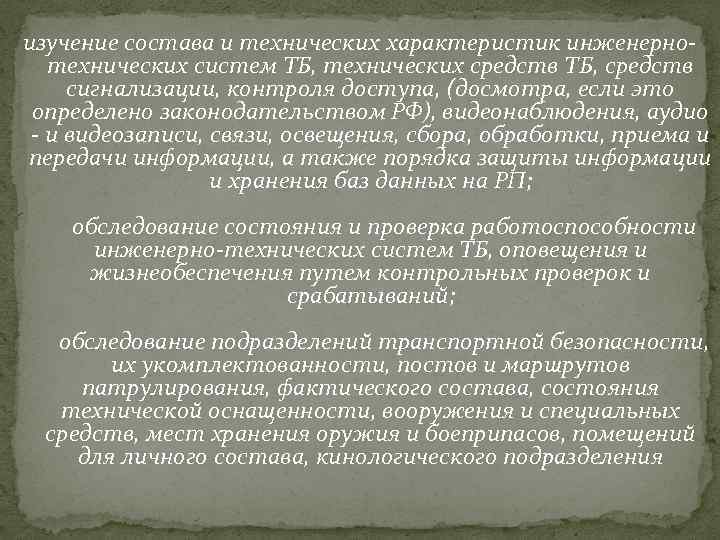 изучение состава и технических характеристик инженерно-технических систем ТБ, технических средств ТБ, средств сигнализации, контроля доступа, (досмотра, если это определено законодательством РФ), видеонаблюдения, аудио - и видеозаписи, связи, освещения, сбора, обработки, приема и передачи информации, а также порядка защиты информации и хранения баз данных на РП;

обследование состояния и проверка работоспособности инженерно-технических систем ТБ, оповещения и жизнеобеспечения путем контрольных проверок и срабатываний;

обследование подразделений транспортной безопасности, их укомплектованности, постов и маршрутов патрулирования, фактического состава, состояния технической оснащенности, вооружения и специальных средств, мест хранения оружия и боеприпасов, помещений для личного состава, кинологического подразделения